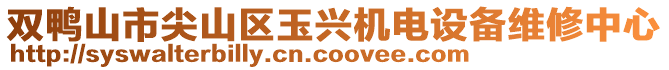 双鸭山市尖山区玉兴机电设备维修中心
http://syswalterbilly.cn.coovee.com